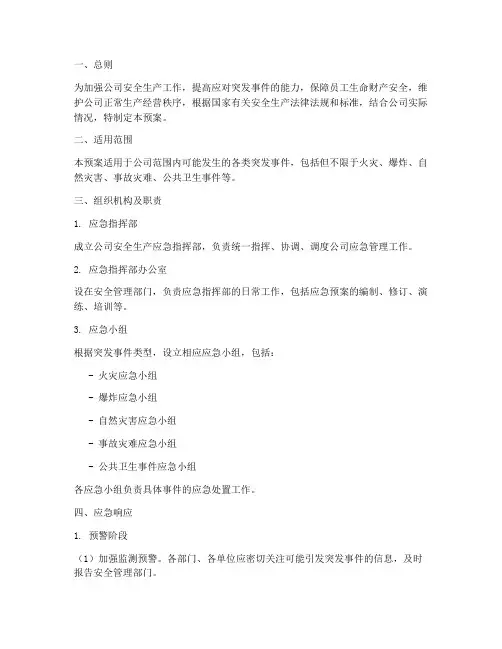 一、总则

为加强公司安全生产工作，提高应对突发事件的能力，保障员工生命财产安全，维护公司正常生产经营秩序，根据国家有关安全生产法律法规和标准，结合公司实际情况，特制定本预案。

二、适用范围

本预案适用于公司范围内可能发生的各类突发事件，包括但不限于火灾、爆炸、自然灾害、事故灾难、公共卫生事件等。

三、组织机构及职责

1. 应急指挥部

成立公司安全生产应急指挥部，负责统一指挥、协调、调度公司应急管理工作。

2. 应急指挥部办公室

设在安全管理部门，负责应急指挥部的日常工作，包括应急预案的编制、修订、演练、培训等。

3. 应急小组

根据突发事件类型，设立相应应急小组，包括：

- 火灾应急小组

- 爆炸应急小组

- 自然灾害应急小组

- 事故灾难应急小组

- 公共卫生事件应急小组

各应急小组负责具体事件的应急处置工作。

四、应急响应

1. 预警阶段

（1）加强监测预警。各部门、各单位应密切关注可能引发突发事件的信息，及时报告安全管理部门。